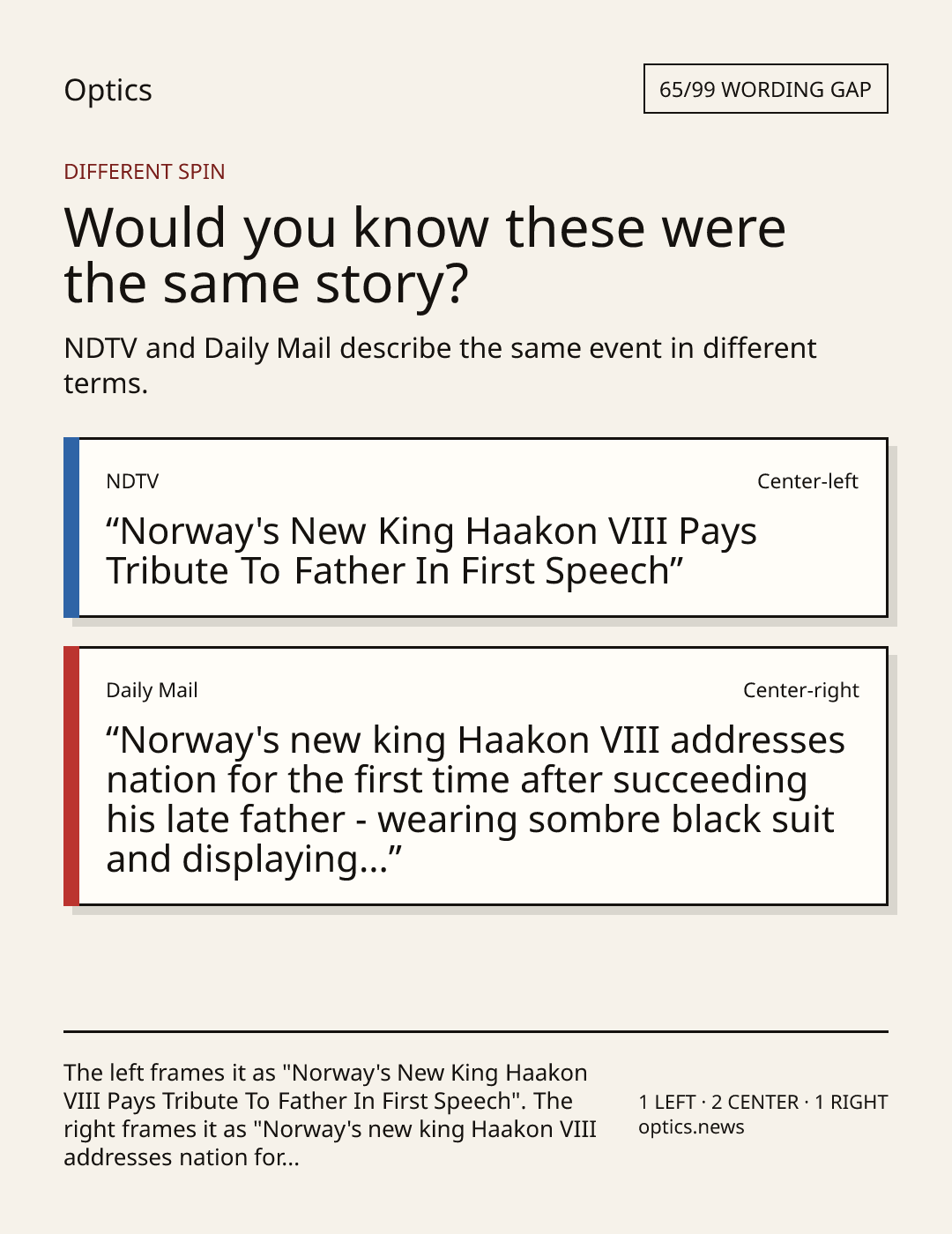 Optics

65/99 WORDING GAP

DIFFERENT SPIN

Would you know these were the same story?

NDTV and Daily Mail describe the same event in different terms.

NDTV

Center-left

“Norway's New King Haakon VIII Pays Tribute To Father In First Speech”

Daily Mail

Center-right

“Norway's new king Haakon VIII addresses nation for the first time after succeeding his late father - wearing sombre black suit and displaying...”

The left frames it as "Norway's New King Haakon VIII Pays Tribute To Father In First Speech". The right frames it as "Norway's new king Haakon VIII addresses nation for...

1 LEFT · 2 CENTER · 1 RIGHT
optics.news